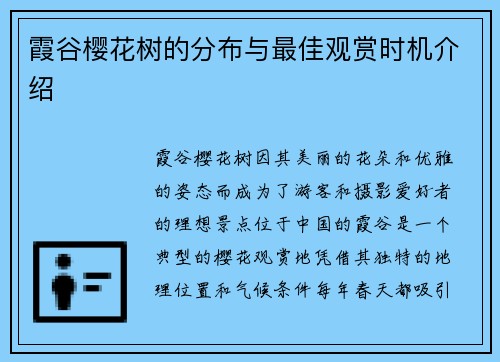 霞谷樱花树的分布与最佳观赏时机介绍

霞谷樱花树因其美丽的花朵和优雅的姿态而成为了游客和摄影爱好者的理想景点位于中国的霞谷是一个典型的樱花观赏地凭借其独特的地理位置和气候条件每年春天都吸引